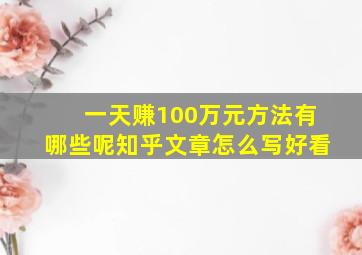 一天赚100万元方法有哪些呢知乎文章怎么写好看